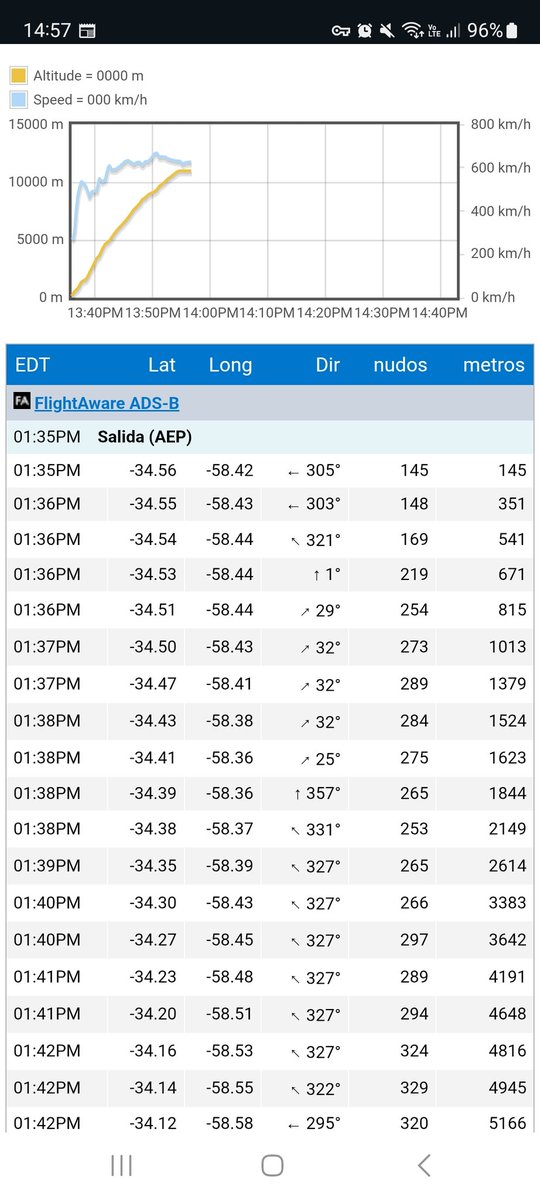 14:57 96%

Altitude = 0000 m
Speed = 000 km/h

15000 m
10000 m
5000 m
0 m

800 km/h
600 km/h
400 km/h
200 km/h
0 km/h

13:40PM 13:50PM 14:00PM 14:10PM 14:20PM 14:30PM 14:40PM

| EDT | Lat | Long | Dir | nudos | metros |
|---|---|---|---|---|---|
| FA FlightAware ADS-B | | | | | |
| 01:35PM | Salida (AEP) | | | | |
| 01:35PM | -34.56 | -58.42 | ← 305° | 145 | 145 |
| 01:36PM | -34.55 | -58.43 | ← 303° | 148 | 351 |
| 01:36PM | -34.54 | -58.44 | ↖ 321° | 169 | 541 |
| 01:36PM | -34.53 | -58.44 | ↑ 1° | 219 | 671 |
| 01:36PM | -34.51 | -58.44 | ↗ 29° | 254 | 815 |
| 01:37PM | -34.50 | -58.43 | ↗ 32° | 273 | 1013 |
| 01:37PM | -34.47 | -58.41 | ↗ 32° | 289 | 1379 |
| 01:38PM | -34.43 | -58.38 | ↗ 32° | 284 | 1524 |
| 01:38PM | -34.41 | -58.36 | ↗ 25° | 275 | 1623 |
| 01:38PM | -34.39 | -58.36 | ↑ 357° | 265 | 1844 |
| 01:38PM | -34.38 | -58.37 | ↖ 331° | 253 | 2149 |
| 01:39PM | -34.35 | -58.39 | ↖ 327° | 265 | 2614 |
| 01:40PM | -34.30 | -58.43 | ↖ 327° | 266 | 3383 |
| 01:40PM | -34.27 | -58.45 | ↖ 327° | 297 | 3642 |
| 01:41PM | -34.23 | -58.48 | ↖ 327° | 289 | 4191 |
| 01:41PM | -34.20 | -58.51 | ↖ 327° | 294 | 4648 |
| 01:42PM | -34.16 | -58.53 | ↖ 327° | 324 | 4816 |
| 01:42PM | -34.14 | -58.55 | ↖ 322° | 329 | 4945 |
| 01:42PM | -34.12 | -58.58 | ← 295° | 320 | 5166 |